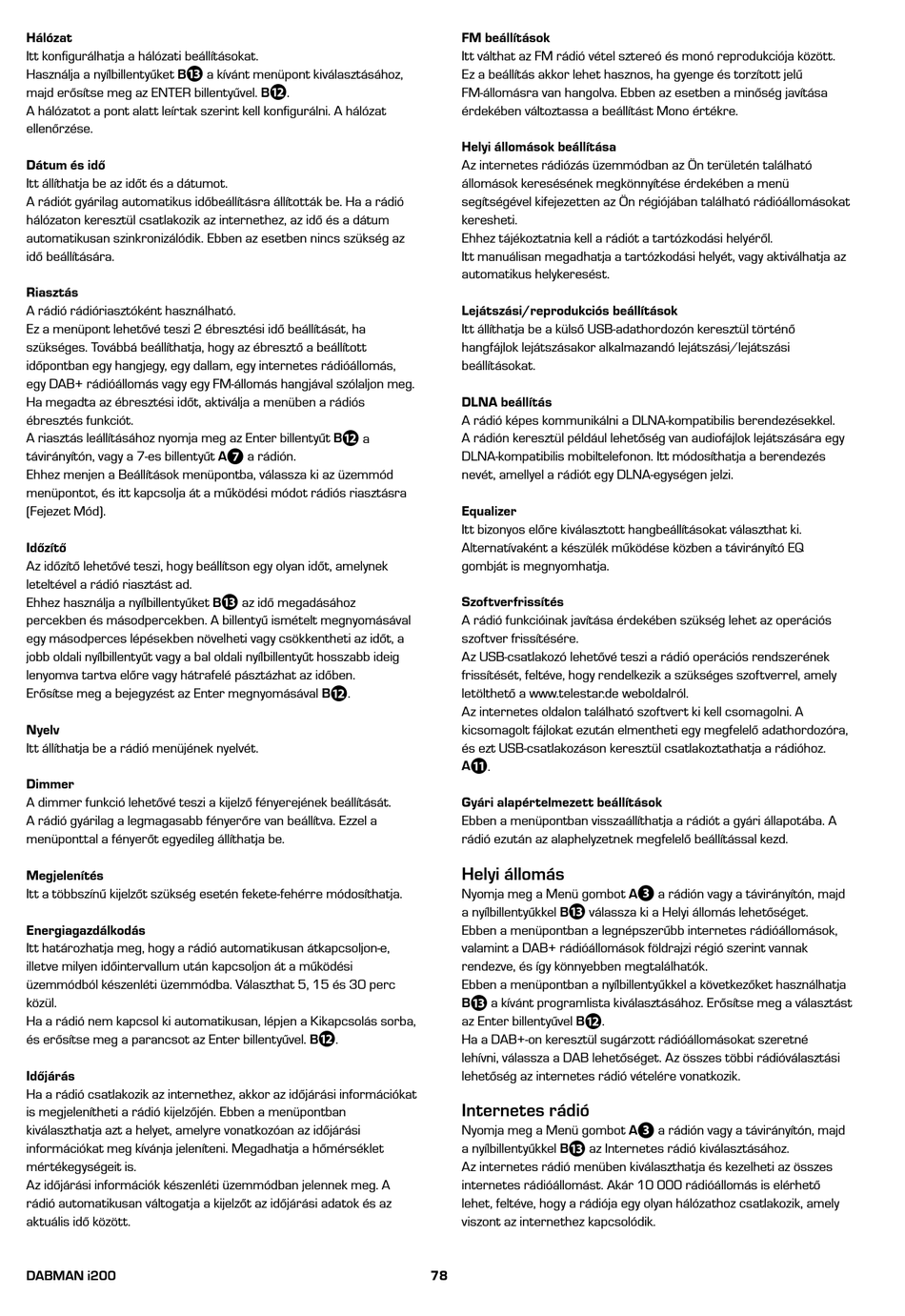 **Hálózat**
Itt konfigurálhatja a hálózati beállításokat.
Használja a nyílbillentyűket B13 a kívánt menüpont kiválasztásához, majd erősítse meg az ENTER billentyűvel. B12.
A hálózatot a pont alatt leírtak szerint kell konfigurálni. A hálózat ellenőrzése.

**Dátum és idő**
Itt állíthatja be az időt és a dátumot.
A rádiót gyárilag automatikus időbeállításra állították be. Ha a rádió hálózaton keresztül csatlakozik az internethez, az idő és a dátum automatikusan szinkronizálódik. Ebben az esetben nincs szükség az idő beállítására.

**Riasztás**
A rádió rádióriasztóként használható.
Ez a menüpont lehetővé teszi 2 ébresztési idő beállítását, ha szükséges. Továbbá beállíthatja, hogy az ébresztő a beállított időpontban egy hangjegy, egy dallam, egy internetes rádióállomás, egy DAB+ rádióállomás vagy egy FM-állomás hangjával szólaljon meg. Ha megadta az ébresztési időt, aktiválja a menüben a rádiós ébresztés funkciót.
A riasztás leállításához nyomja meg az Enter billentyűt B12 a távirányítón, vagy a 7-es billentyűt A7 a rádión.
Ehhez menjen a Beállítások menüpontba, válassza ki az üzemmód menüpontot, és itt kapcsolja át a működési módot rádiós riasztásra (Fejezet Mód).

**Időzítő**
Az időzítő lehetővé teszi, hogy beállítson egy olyan időt, amelynek leteltével a rádió riasztást ad.
Ehhez használja a nyílbillentyűket B13 az idő megadásához percekben és másodpercekben. A billentyű ismételt megnyomásával egy másodperces lépésekben növelheti vagy csökkentheti az időt, a jobb oldali nyílbillentyűt vagy a bal oldali nyílbillentyűt hosszabb ideig lenyomva tartva előre vagy hátrafelé pásztázhat az időben.
Erősítse meg a bejegyzést az Enter megnyomásával B12.

**Nyelv**
Itt állíthatja be a rádió menüjének nyelvét.

**Dimmer**
A dimmer funkció lehetővé teszi a kijelző fényerejének beállítását.
A rádió gyárilag a legmagasabb fényerőre van beállítva. Ezzel a menüponttal a fényerőt egyedileg állíthatja be.

**Megjelenítés**
Itt a többszínű kijelzőt szükség esetén fekete-fehérre módosíthatja.

**Energiagazdálkodás**
Itt határozhatja meg, hogy a rádió automatikusan átkapcsoljon-e, illetve milyen időintervallum után kapcsoljon át a működési üzemmódból készenléti üzemmódba. Választhat 5, 15 és 30 perc közül.
Ha a rádió nem kapcsol ki automatikusan, lépjen a Kikapcsolás sorba, és erősítse meg a parancsot az Enter billentyűvel. B12.

**Időjárás**
Ha a rádió csatlakozik az internethez, akkor az időjárási információkat is megjelenítheti a rádió kijelzőjén. Ebben a menüpontban kiválaszthatja azt a helyet, amelyre vonatkozóan az időjárási információkat meg kívánja jeleníteni. Megadhatja a hőmérséklet mértékegységeit is.
Az időjárási információk készenléti üzemmódban jelennek meg. A rádió automatikusan váltogatja a kijelzőt az időjárási adatok és az aktuális idő között.

**FM beállítások**
Itt válthat az FM rádió vétel sztereó és monó reprodukciója között. Ez a beállítás akkor lehet hasznos, ha gyenge és torzított jelű FM-állomásra van hangolva. Ebben az esetben a minőség javítása érdekében változtassa a beállítást Mono értékre.

**Helyi állomások beállítása**
Az internetes rádiózás üzemmódban az Ön területén található állomások keresésének megkönnyítése érdekében a menü segítségével kifejezetten az Ön régiójában található rádióállomásokat keresheti.
Ehhez tájékoztatnia kell a rádiót a tartózkodási helyéről.
Itt manuálisan megadhatja a tartózkodási helyét, vagy aktiválhatja az automatikus helykeresést.

**Lejátszási/reprodukciós beállítások**
Itt állíthatja be a külső USB-adathordozón keresztül történő hangfájlok lejátszásakor alkalmazandó lejátszási/lejátszási beállításokat.

**DLNA beállítás**
A rádió képes kommunikálni a DLNA-kompatibilis berendezésekkel.
A rádión keresztül például lehetőség van audiofájlok lejátszására egy DLNA-kompatibilis mobiltelefonon. Itt módosíthatja a berendezés nevét, amellyel a rádiót egy DLNA-egységen jelzi.

**Equalizer**
Itt bizonyos előre kiválasztott hangbeállításokat választhat ki.
Alternatívaként a készülék működése közben a távirányító EQ gombját is megnyomhatja.

**Szoftverfrissítés**
A rádió funkcióinak javítása érdekében szükség lehet az operációs szoftver frissítésére.
Az USB-csatlakozó lehetővé teszi a rádió operációs rendszerének frissítését, feltéve, hogy rendelkezik a szükséges szoftverrel, amely letölthető a www.telestar.de weboldalról.
Az internetes oldalon található szoftvert ki kell csomagolni. A kicsomagolt fájlokat ezután elmentheti egy megfelelő adathordozóra, és ezt USB-csatlakozáson keresztül csatlakoztathatja a rádióhoz. A11.

**Gyári alapértelmezett beállítások**
Ebben a menüpontban visszaállíthatja a rádiót a gyári állapotába. A rádió ezután az alaphelyzetnek megfelelő beállítással kezd.

Helyi állomás
Nyomja meg a Menü gombot A3 a rádión vagy a távirányítón, majd a nyílbillentyűkkel B13 válassza ki a Helyi állomás lehetőséget.
Ebben a menüpontban a legnépszerűbb internetes rádióállomások, valamint a DAB+ rádióállomások földrajzi régió szerint vannak rendezve, és így könnyebben megtalálhatók.
Ebben a menüpontban a nyílbillentyűkkel a következőket használhatja B13 a kívánt programlista kiválasztásához. Erősítse meg a választást az Enter billentyűvel B12.
Ha a DAB+-on keresztül sugárzott rádióállomásokat szeretné lehívni, válassza a DAB lehetőséget. Az összes többi rádióválasztási lehetőség az internetes rádió vételére vonatkozik.

Internetes rádió
Nyomja meg a Menü gombot A3 a rádión vagy a távirányítón, majd a nyílbillentyűkkel B13 az Internetes rádió kiválasztásához.
Az internetes rádió menüben kiválaszthatja és kezelheti az összes internetes rádióállomást. Akár 10 000 rádióállomás is elérhető lehet, feltéve, hogy a rádiója egy olyan hálózathoz csatlakozik, amely viszont az internethez kapcsolódik.

DABMAN i200
78